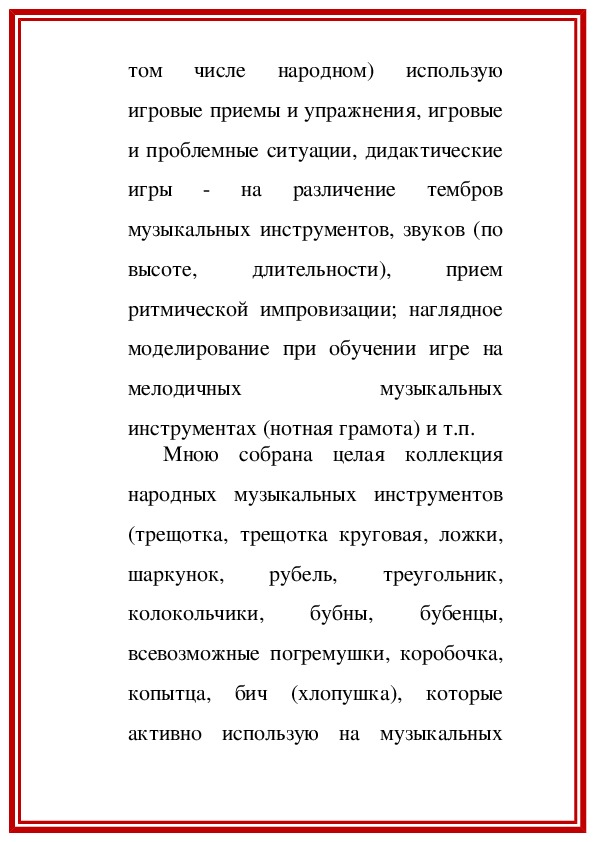 том числе народном) использую игровые приемы и упражнения, игровые и проблемные ситуации, дидактические игры - на различение тембров музыкальных инструментов, звуков (по высоте, длительности), прием ритмической импровизации; наглядное моделирование при обучении игре на мелодичных музыкальных инструментах (нотная грамота) и т.п.

Мною собрана целая коллекция народных музыкальных инструментов (трещотка, трещотка круговая, ложки, шаркунок, рубель, треугольник, колокольчики, бубны, бубенцы, всевозможные погремушки, коробочка, копытца, бич (хлопушка), которые активно использую на музыкальных